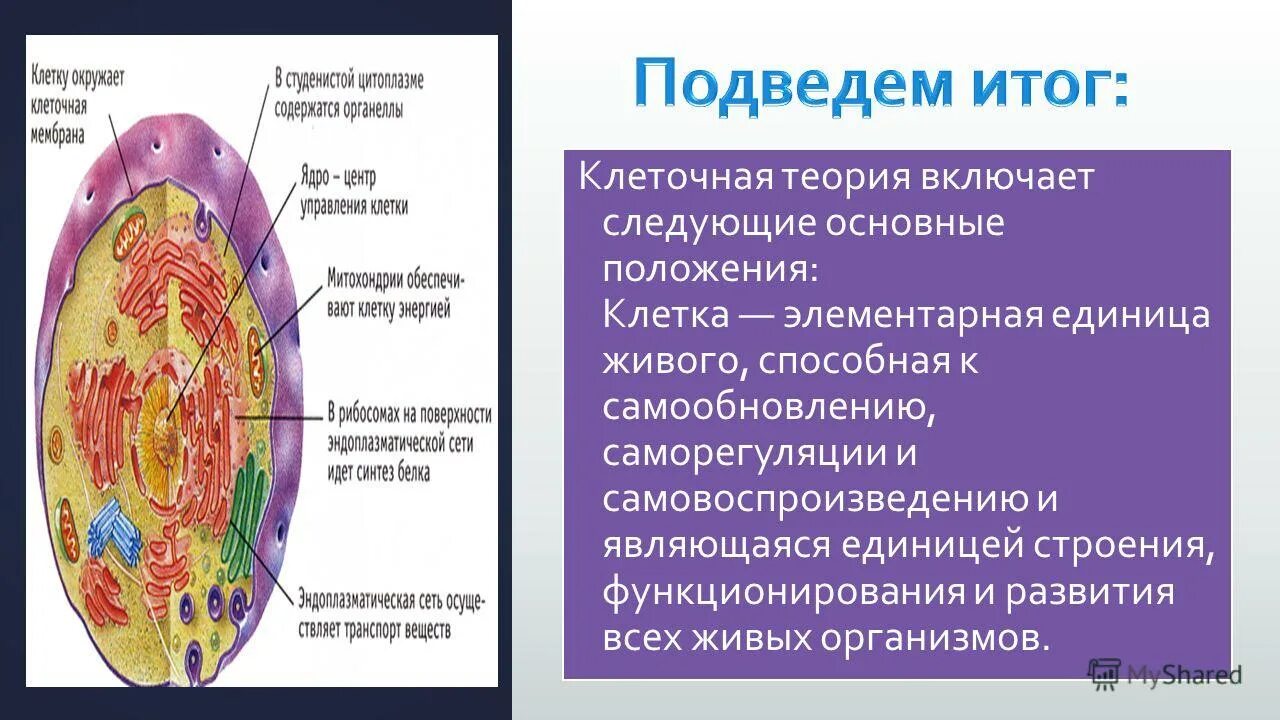 Клетку окружает клеточная мембрана

В студенистой цитоплазме содержатся органеллы

Ядро – центр управления клетки

Митохондрии обеспечивают клетку энергией

В рибосомах на поверхности эндоплазматической сети идет синтез белка

Эндоплазматическая сеть осуществляет транспорт веществ

Подведем итог:

Клеточная теория включает следующие основные положения:
Клетка — элементарная единица живого, способная к самообновлению, саморегуляции и самовоспроизведению и являющаяся единицей строения, функционирования и развития всех живых организмов.

MyShared